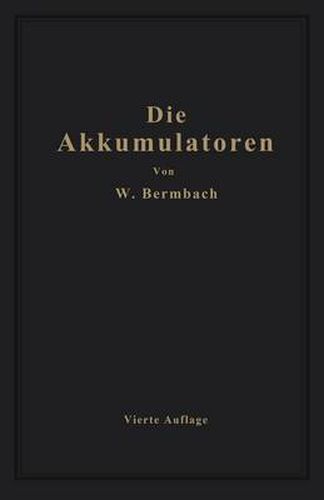 Die
Akkumulatoren

Von

W. Bermbach

Vierte Auflage